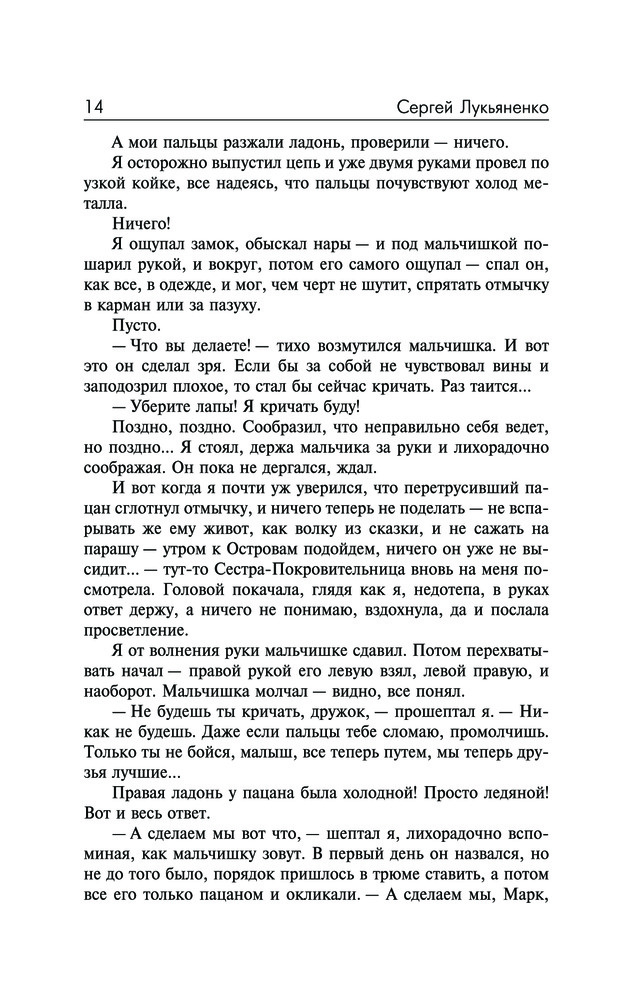 14 Сергей Лукьяненко

А мои пальцы разжали ладонь, проверили — ничего.

Я осторожно выпустил цепь и уже двумя руками провел по узкой койке, все надеясь, что пальцы почувствуют холод металла.

Ничего!

Я ощупал замок, обыскал нары — и под мальчишкой пошарил рукой, и вокруг, потом его самого ощупал — спал он, как все, в одежде, и мог, чем черт не шутит, спрятать отмычку в карман или за пазуху.

Пусто.

— Что вы делаете! — тихо возмутился мальчишка. И вот это он сделал зря. Если бы за собой не чувствовал вины и заподозрил плохое, то стал бы сейчас кричать. Раз таится...

— Уберите лапы! Я кричать буду!

Поздно, поздно. Сообразил, что неправильно себя ведет, но поздно... Я стоял, держа мальчика за руки и лихорадочно соображая. Он пока не дергался, ждал.

И вот когда я почти уж уверился, что перетрусивший пацан сглотнул отмычку, и ничего теперь не поделать — не вспарывать же ему живот, как волку из сказки, и не сажать на парашу — утром к Островам подойдем, ничего он уже не высидит... — тут-то Сестра-Покровительница вновь на меня посмотрела. Головой покачала, глядя как я, недотепа, в руках ответ держу, а ничего не понимаю, вздохнула, да и послала просветление.

Я от волнения руки мальчишке сдавил. Потом перехватывать начал — правой рукой его левую взял, левой правую, и наоборот. Мальчишка молчал — видно, все понял.

— Не будешь ты кричать, дружок, — прошептал я. — Никак не будешь. Даже если пальцы тебе сломаю, промолчишь. Только ты не бойся, малыш, все теперь путем, мы теперь друзья лучшие...

Правая ладонь у пацана была холодной! Просто ледяной! Вот и весь ответ.

— А сделаем мы вот что, — шептал я, лихорадочно вспоминая, как мальчишку зовут. В первый день он назвался, но не до того было, порядок пришлось в трюме ставить, а потом все его только пацаном и окликали. — А сделаем мы, Марк,